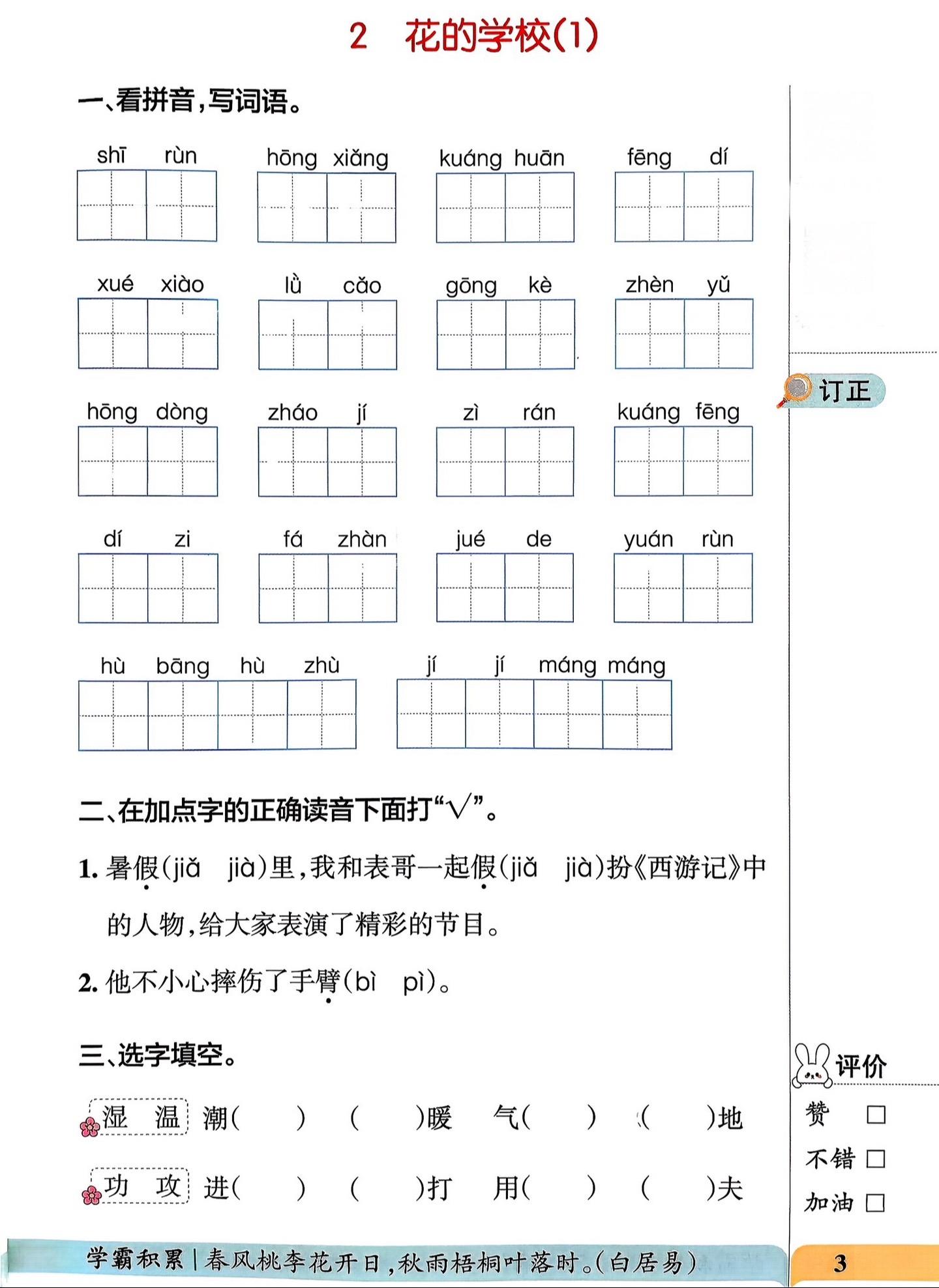 2　花的学校(1)

一、看拼音，写词语。

shī rùn　hōng xiǎng　kuáng huān　fēng dí

xué xiào　lǜ cǎo　gōng kè　zhèn yǔ

hōng dòng　zháo jí　zì rán　kuáng fēng

dí zi　fá zhàn　jué de　yuán rùn

hù bāng hù zhù　jí jí máng máng

二、在加点字的正确读音下面打“√”。

1. 暑假(jiǎ　jià)里，我和表哥一起假(jiǎ　jià)扮《西游记》中的人物，给大家表演了精彩的节目。

2. 他不小心摔伤了手臂(bì　pì)。

三、选字填空。

湿　温　潮(　　)　(　　)暖　气(　　)　(　　)地

功　攻　进(　　)　(　　)打　用(　　)　(　　)夫

订正

评价

赞 □

不错 □

加油 □

学霸积累 | 春风桃李花开日，秋雨梧桐叶落时。(白居易)

3